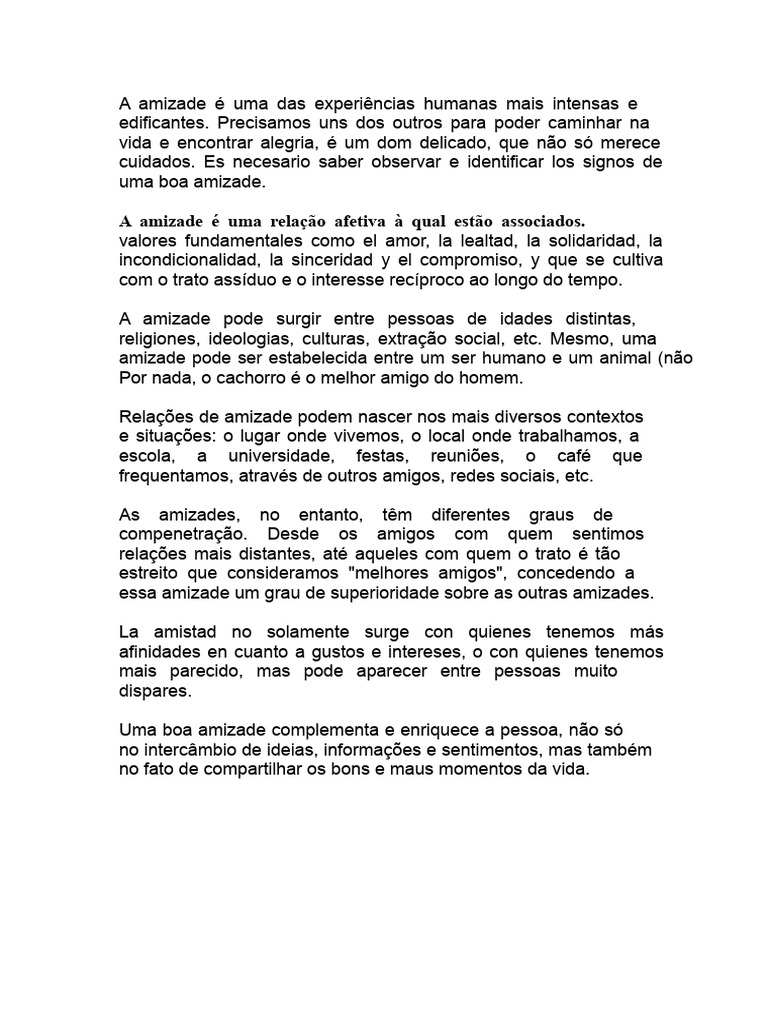 A amizade é uma das experiências humanas mais intensas e edificantes. Precisamos uns dos outros para poder caminhar na vida e encontrar alegria, é um dom delicado, que não só merece cuidados. Es necesario saber observar e identificar los signos de uma boa amizade.

A amizade é uma relação afetiva à qual estão associados. valores fundamentales como el amor, la lealtad, la solidaridad, la incondicionalidad, la sinceridad y el compromiso, y que se cultiva com o trato assíduo e o interesse recíproco ao longo do tempo.

A amizade pode surgir entre pessoas de idades distintas, religiones, ideologias, culturas, extração social, etc. Mesmo, uma amizade pode ser estabelecida entre um ser humano e um animal (não Por nada, o cachorro é o melhor amigo do homem.

Relações de amizade podem nascer nos mais diversos contextos e situações: o lugar onde vivemos, o local onde trabalhamos, a escola, a universidade, festas, reuniões, o café que frequentamos, através de outros amigos, redes sociais, etc.

As amizades, no entanto, têm diferentes graus de compenetração. Desde os amigos com quem sentimos relações mais distantes, até aqueles com quem o trato é tão estreito que consideramos "melhores amigos", concedendo a essa amizade um grau de superioridade sobre as outras amizades.

La amistad no solamente surge con quienes tenemos más afinidades en cuanto a gustos e intereses, o con quienes tenemos mais parecido, mas pode aparecer entre pessoas muito dispares.

Uma boa amizade complementa e enriquece a pessoa, não só no intercâmbio de ideias, informações e sentimentos, mas também no fato de compartilhar os bons e maus momentos da vida.